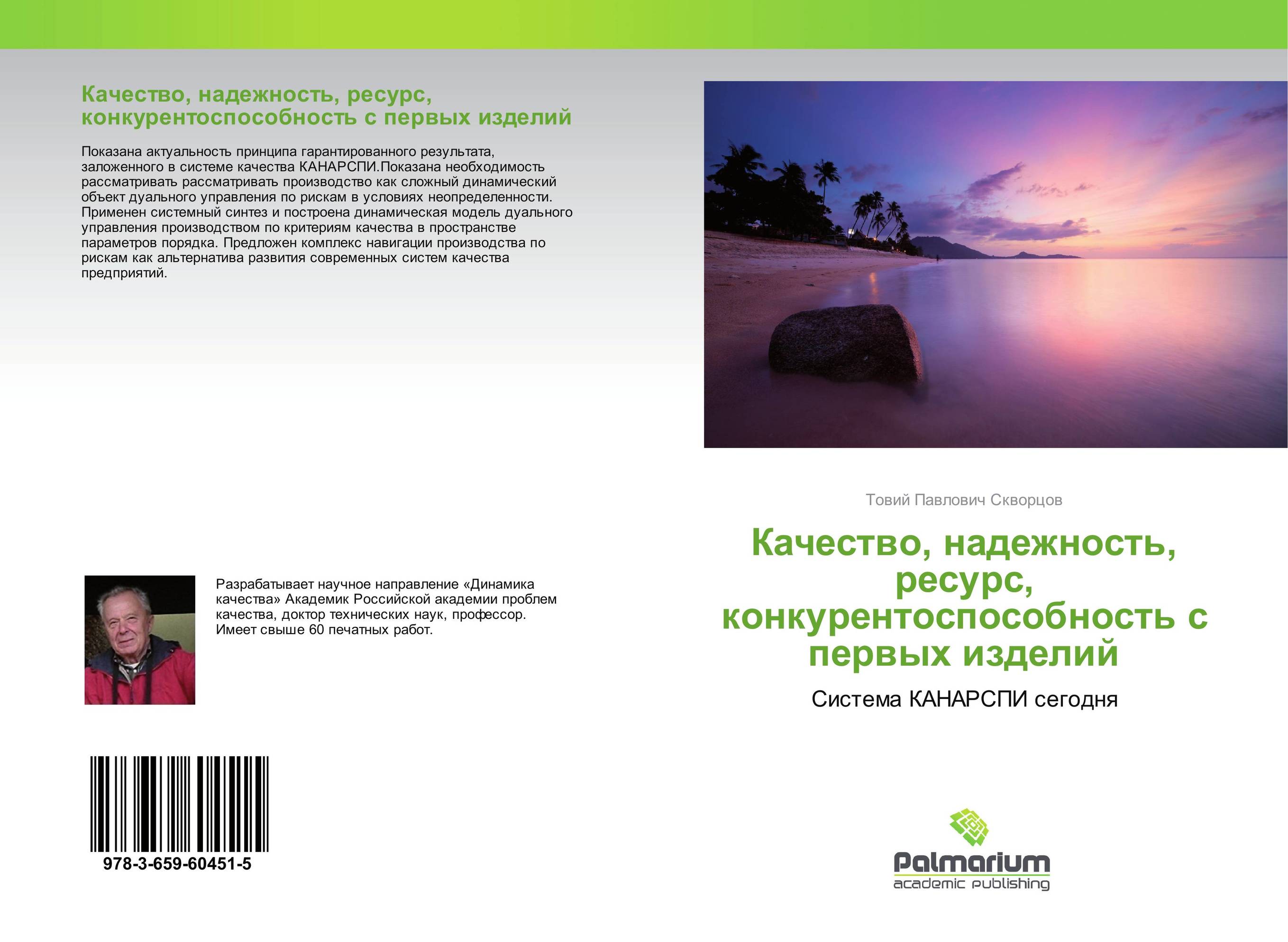 Качество, надежность, ресурс, конкурентоспособность с первых изделий

Показана актуальность принципа гарантированного результата, заложенного в системе качества КАНАРСПИ.Показана необходимость рассматривать рассматривать производство как сложный динамический объект дуального управления по рискам в условиях неопределенности. Применен системный синтез и построена динамическая модель дуального управления производством по критериям качества в пространстве параметров порядка. Предложен комплекс навигации производства по рискам как альтернатива развития современных систем качества предприятий.

Разрабатывает научное направление «Динамика качества» Академик Российской академии проблем качества, доктор технических наук, профессор. Имеет свыше 60 печатных работ.

978-3-659-60451-5

Товий Павлович Скворцов

Качество, надежность, ресурс, конкурентоспособность с первых изделий

Система КАНАРСПИ сегодня

Palmarium
academic publishing